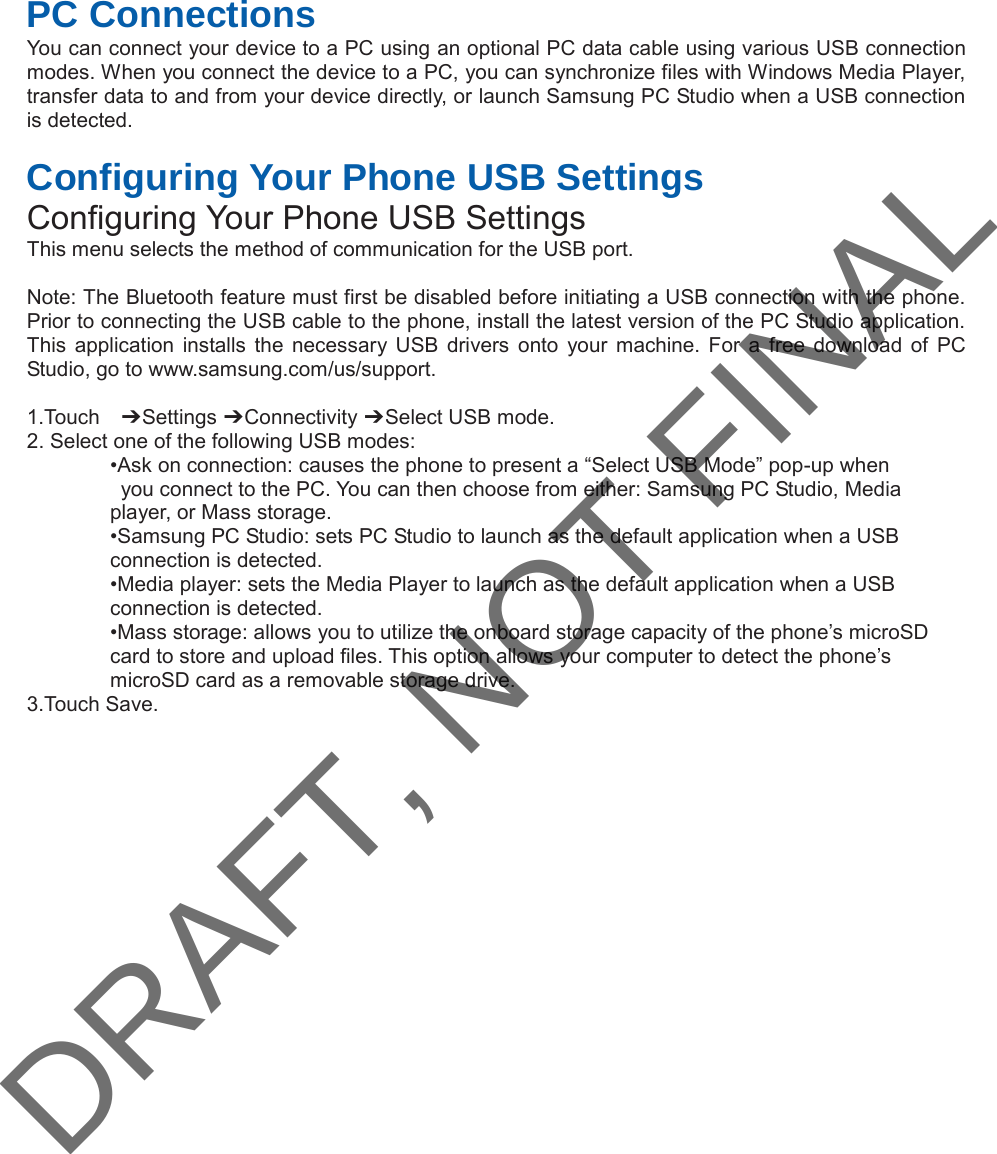 PC Connections

You can connect your device to a PC using an optional PC data cable using various USB connection modes. When you connect the device to a PC, you can synchronize files with Windows Media Player, transfer data to and from your device directly, or launch Samsung PC Studio when a USB connection is detected.

Configuring Your Phone USB Settings

Configuring Your Phone USB Settings

This menu selects the method of communication for the USB port.

Note: The Bluetooth feature must first be disabled before initiating a USB connection with the phone. Prior to connecting the USB cable to the phone, install the latest version of the PC Studio application. This application installs the necessary USB drivers onto your machine. For a free download of PC Studio, go to www.samsung.com/us/support.

1.Touch ➔Settings ➔Connectivity ➔Select USB mode.
2. Select one of the following USB modes:
•Ask on connection: causes the phone to present a “Select USB Mode” pop-up when you connect to the PC. You can then choose from either: Samsung PC Studio, Media player, or Mass storage.
•Samsung PC Studio: sets PC Studio to launch as the default application when a USB connection is detected.
•Media player: sets the Media Player to launch as the default application when a USB connection is detected.
•Mass storage: allows you to utilize the onboard storage capacity of the phone’s microSD card to store and upload files. This option allows your computer to detect the phone’s microSD card as a removable storage drive.
3.Touch Save.

DRAFT, NOT FINAL